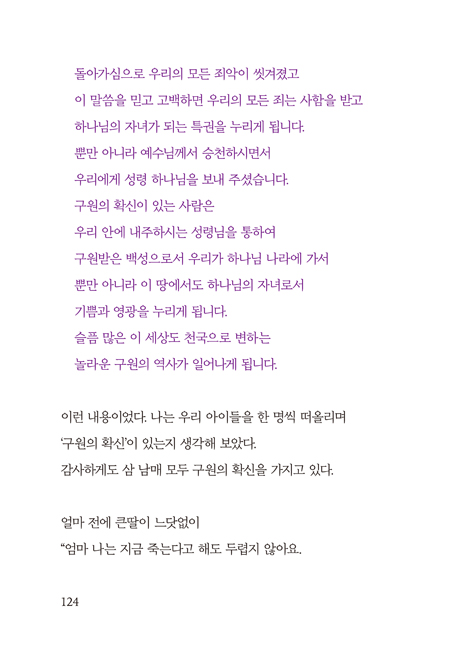 돌아가심으로 우리의 모든 죄악이 씻겨졌고
이 말씀을 믿고 고백하면 우리의 모든 죄는 사함을 받고
하나님의 자녀가 되는 특권을 누리게 됩니다.
뿐만 아니라 예수님께서 승천하시면서
우리에게 성령 하나님을 보내 주셨습니다.
구원의 확신이 있는 사람은
우리 안에 내주하시는 성령님을 통하여
구원받은 백성으로서 우리가 하나님 나라에 가서
뿐만 아니라 이 땅에서도 하나님의 자녀로서
기쁨과 영광을 누리게 됩니다.
슬픔 많은 이 세상도 천국으로 변하는
놀라운 구원의 역사가 일어나게 됩니다.

이런 내용이었다. 나는 우리 아이들을 한 명씩 떠올리며
'구원의 확신'이 있는지 생각해 보았다.
감사하게도 삼 남매 모두 구원의 확신을 가지고 있다.

얼마 전에 큰딸이 느닷없이
"엄마 나는 지금 죽는다고 해도 두렵지 않아요.

124